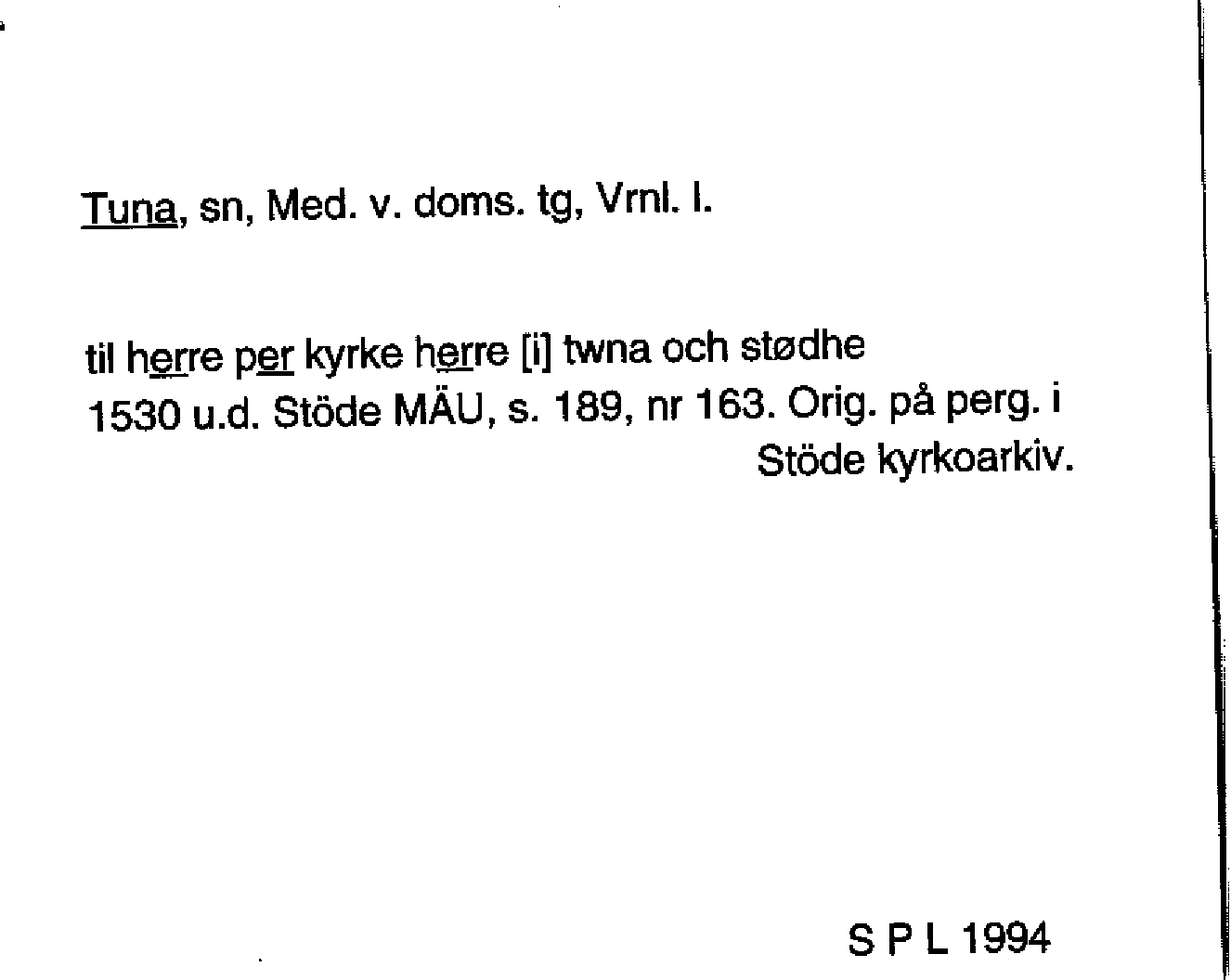 Tuna, sn, Med. v. doms. tg, Vrnl. l.

til herre per kyrke herre [i] twna och stødhe
1530 u.d. Stöde MÄU, s. 189, nr 163. Orig. på perg. i Stöde kyrkoarkiv.

S P L 1994